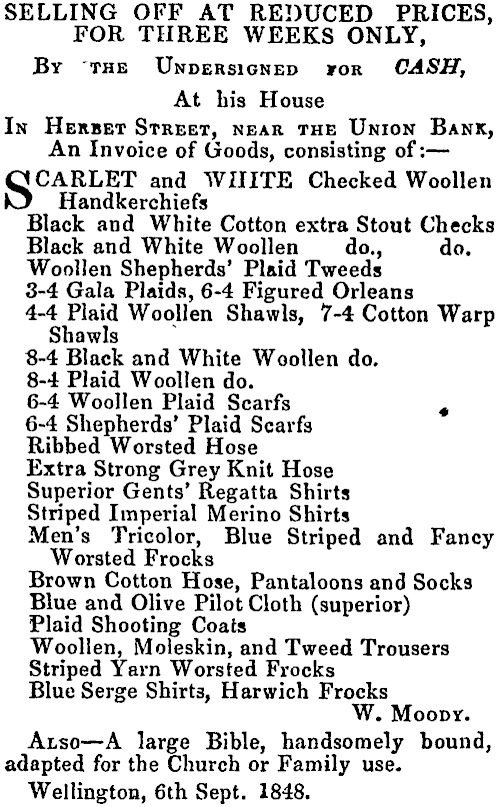 SELLING OFF AT REDUCED PRICES, FOR THREE WEEKS ONLY,

By the Undersigned for CASH,

At his House

In Herbet Street, near the Union Bank, An Invoice of Goods, consisting of:—

SCARLET and WHITE Checked Woollen Handkerchiefs
Black and White Cotton extra Stout Checks
Black and White Woollen do., do.
Woollen Shepherds' Plaid Tweeds
3-4 Gala Plaids, 6-4 Figured Orleans
4-4 Plaid Woollen Shawls, 7-4 Cotton Warp Shawls
8-4 Black and White Woollen do.
8-4 Plaid Woollen do.
6-4 Woollen Plaid Scarfs
6-4 Shepherds' Plaid Scarfs
Ribbed Worsted Hose
Extra Strong Grey Knit Hose
Superior Gents' Regatta Shirts
Striped Imperial Merino Shirts
Men's Tricolor, Blue Striped and Fancy Worsted Frocks
Brown Cotton Hose, Pantaloons and Socks
Blue and Olive Pilot Cloth (superior)
Plaid Shooting Coats
Woollen, Moleskin, and Tweed Trousers
Striped Yarn Worsted Frocks
Blue Serge Shirts, Harwich Frocks

W. Moody.

Also—A large Bible, handsomely bound, adapted for the Church or Family use.

Wellington, 6th Sept. 1848.